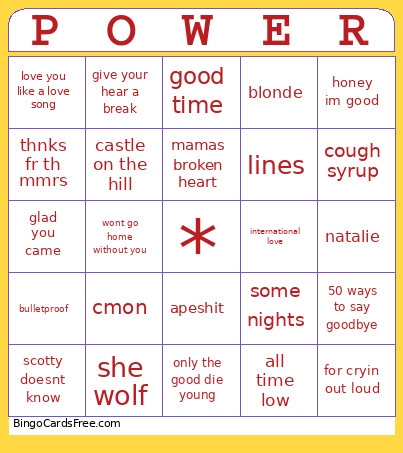 | P | O | W | E | R |
|---|---|---|---|---|
| love you like a love song | give your hear a break | good time | blonde | honey im good |
| thnks fr th mmrs | castle on the hill | mamas broken heart | lines | cough syrup |
| glad you came | wont go home without you | * | international love | natalie |
| bulletproof | cmon | apeshit | some nights | 50 ways to say goodbye |
| scotty doesnt know | she wolf | only the good die young | all time low | for cryin out loud |

BingoCardsFree.com